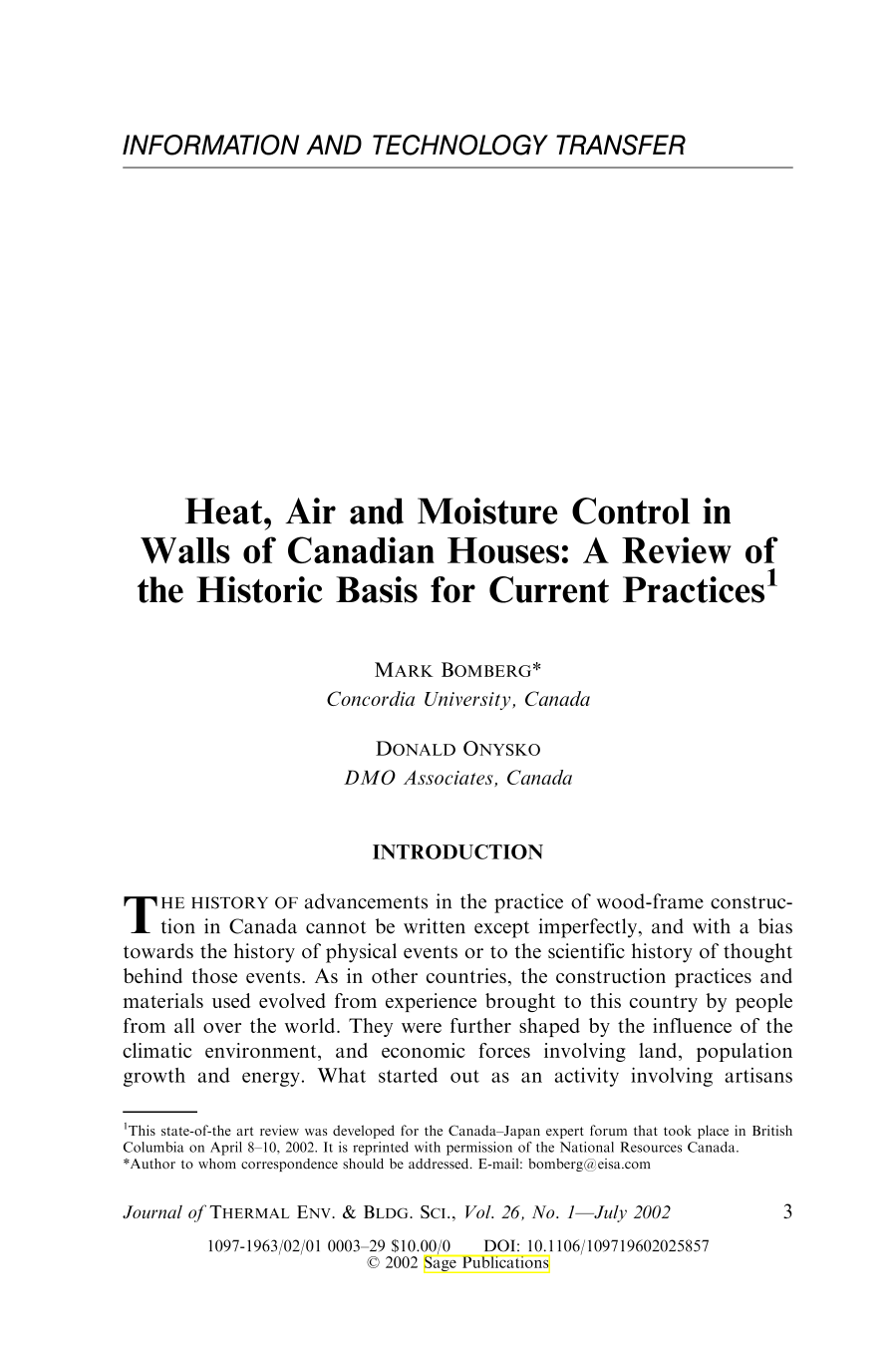 INFORMATION AND TECHNOLOGY TRANSFER

Heat, Air and Moisture Control in Walls of Canadian Houses: A Review of the Historic Basis for Current Practices$^{1}$

MARK BOMBERG*
Concordia University, Canada

DONALD ONYSKO
DMO Associates, Canada

INTRODUCTION

THE HISTORY OF advancements in the practice of wood-frame construction in Canada cannot be written except imperfectly, and with a bias towards the history of physical events or to the scientific history of thought behind those events. As in other countries, the construction practices and materials used evolved from experience brought to this country by people from all over the world. They were further shaped by the influence of the climatic environment, and economic forces involving land, population growth and energy. What started out as an activity involving artisans

$^{1}$This state-of-the art review was developed for the Canada–Japan expert forum that took place in British Columbia on April 8–10, 2002. It is reprinted with permission of the National Resources Canada.
*Author to whom correspondence should be addressed. E-mail: bomberg@eisa.com

Journal of THERMAL ENV. & BLDG. SCI., Vol. 26, No. 1—July 2002 3

1097-1963/02/01 0003–29 $10.00/0 DOI: 10.1106/109719602025857
© 2002 Sage Publications